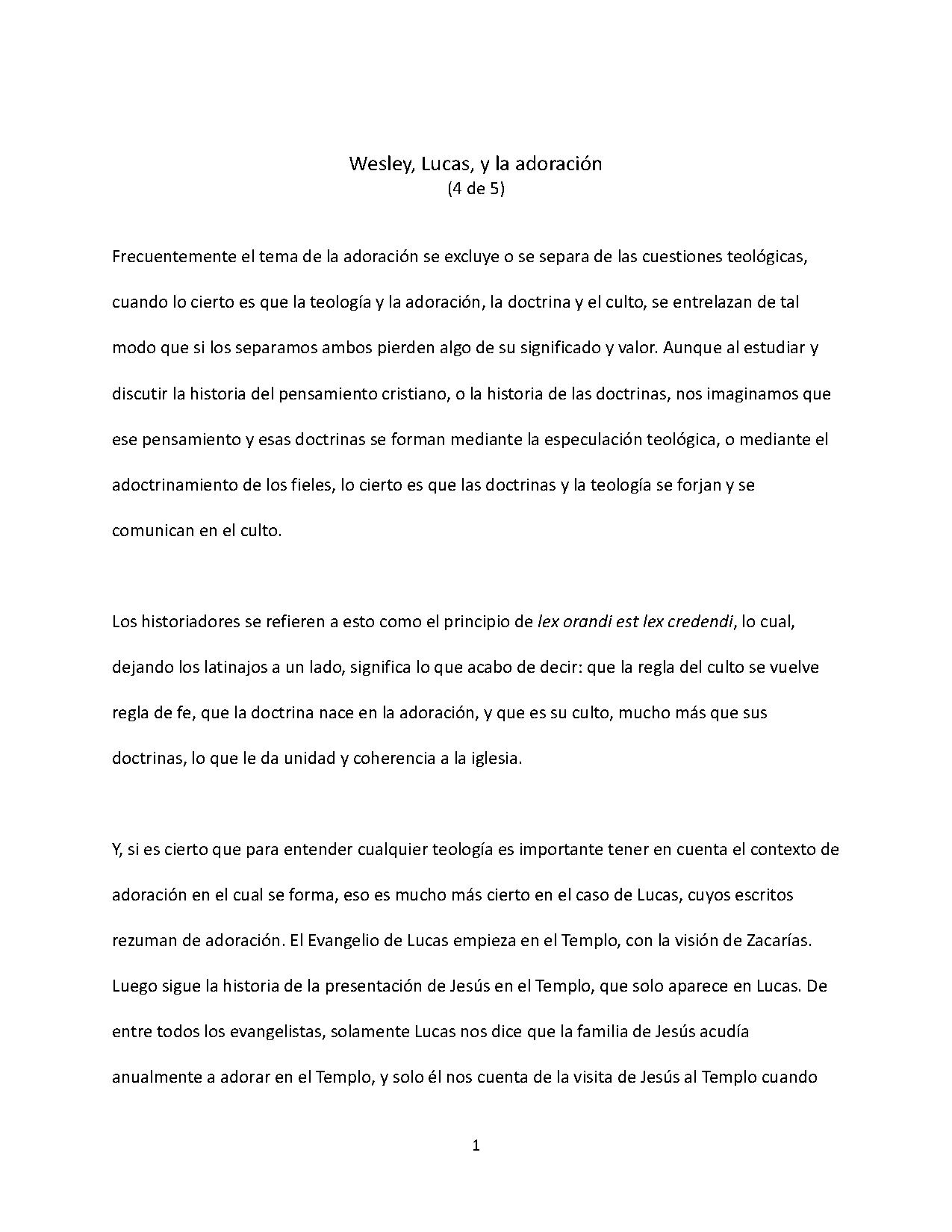 Wesley, Lucas, y la adoración
(4 de 5)

Frecuentemente el tema de la adoración se excluye o se separa de las cuestiones teológicas, cuando lo cierto es que la teología y la adoración, la doctrina y el culto, se entrelazan de tal modo que si los separamos ambos pierden algo de su significado y valor. Aunque al estudiar y discutir la historia del pensamiento cristiano, o la historia de las doctrinas, nos imaginamos que ese pensamiento y esas doctrinas se forman mediante la especulación teológica, o mediante el adoctrinamiento de los fieles, lo cierto es que las doctrinas y la teología se forjan y se comunican en el culto.

Los historiadores se refieren a esto como el principio de lex orandi est lex credendi, lo cual, dejando los latinajos a un lado, significa lo que acabo de decir: que la regla del culto se vuelve regla de fe, que la doctrina nace en la adoración, y que es su culto, mucho más que sus doctrinas, lo que le da unidad y coherencia a la iglesia.

Y, si es cierto que para entender cualquier teología es importante tener en cuenta el contexto de adoración en el cual se forma, eso es mucho más cierto en el caso de Lucas, cuyos escritos rezuman de adoración. El Evangelio de Lucas empieza en el Templo, con la visión de Zacarías. Luego sigue la historia de la presentación de Jesús en el Templo, que solo aparece en Lucas. De entre todos los evangelistas, solamente Lucas nos dice que la familia de Jesús acudía anualmente a adorar en el Templo, y solo él nos cuenta de la visita de Jesús al Templo cuando

1